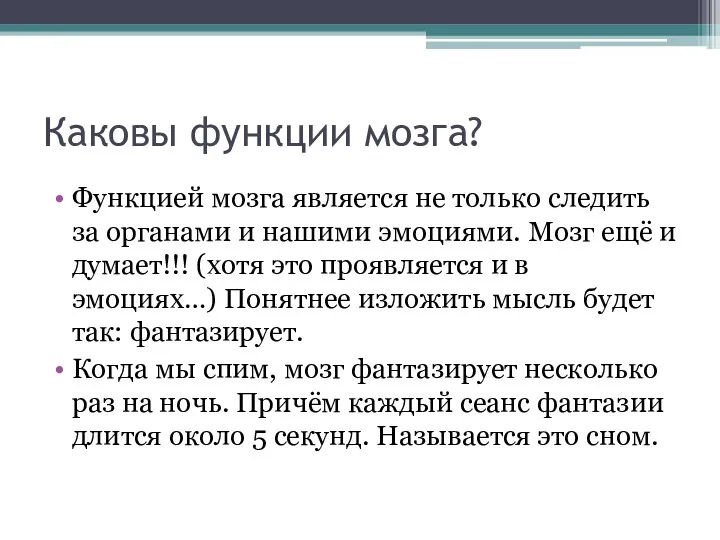 Каковы функции мозга?

• Функцией мозга является не только следить за органами и нашими эмоциями. Мозг ещё и думает!!! (хотя это проявляется и в эмоциях…) Понятнее изложить мысль будет так: фантазирует.

• Когда мы спим, мозг фантазирует несколько раз на ночь. Причём каждый сеанс фантазии длится около 5 секунд. Называется это сном.